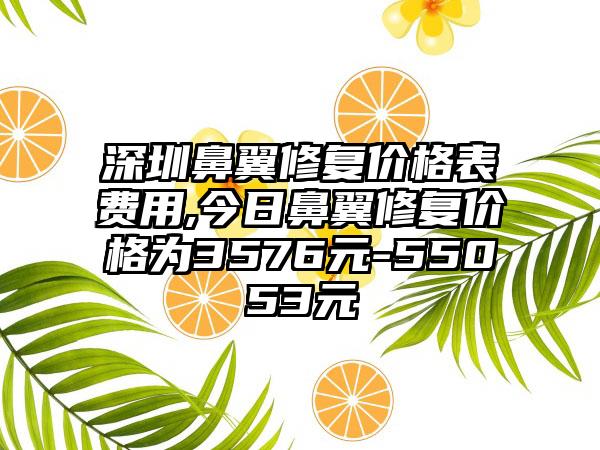 深圳鼻翼修复价格表费用,今日鼻翼修复价格为3576元-55053元